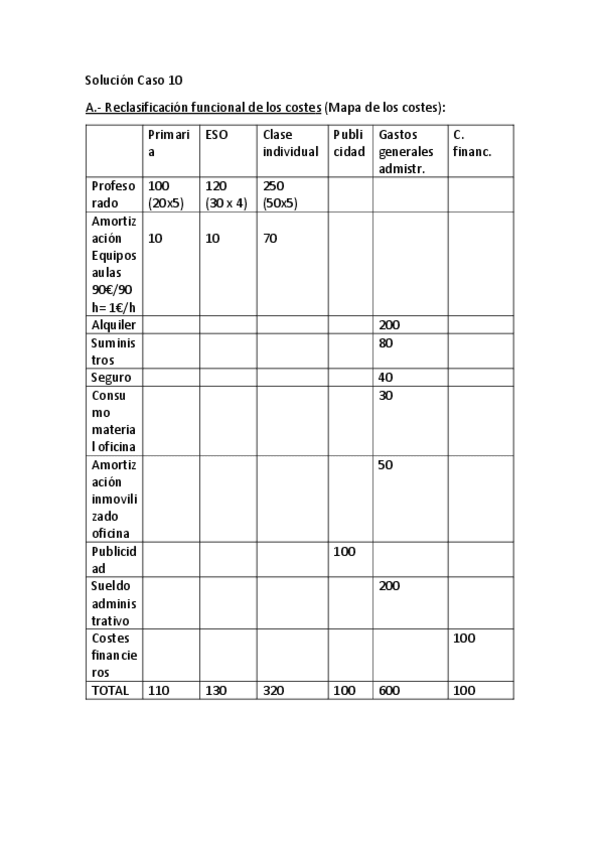 Solución Caso 10

A.- Reclasificación funcional de los costes (Mapa de los costes):

| | Primaria | ESO | Clase individual | Publicidad | Gastos generales admistr. | C. financ. |
|---|---|---|---|---|---|---|
| Profesorado | 100 (20x5) | 120 (30 x 4) | 250 (50x5) | | | |
| Amortización Equipos aulas 90€/90 h= 1€/h | 10 | 10 | 70 | | | |
| Alquiler | | | | | 200 | |
| Suministros | | | | | 80 | |
| Seguro | | | | | 40 | |
| Consumo material oficina | | | | | 30 | |
| Amortización inmovilizado oficina | | | | | 50 | |
| Publicidad | | | | 100 | | |
| Sueldo administrativo | | | | | 200 | |
| Costes financieros | | | | | | 100 |
| TOTAL | 110 | 130 | 320 | 100 | 600 | 100 |